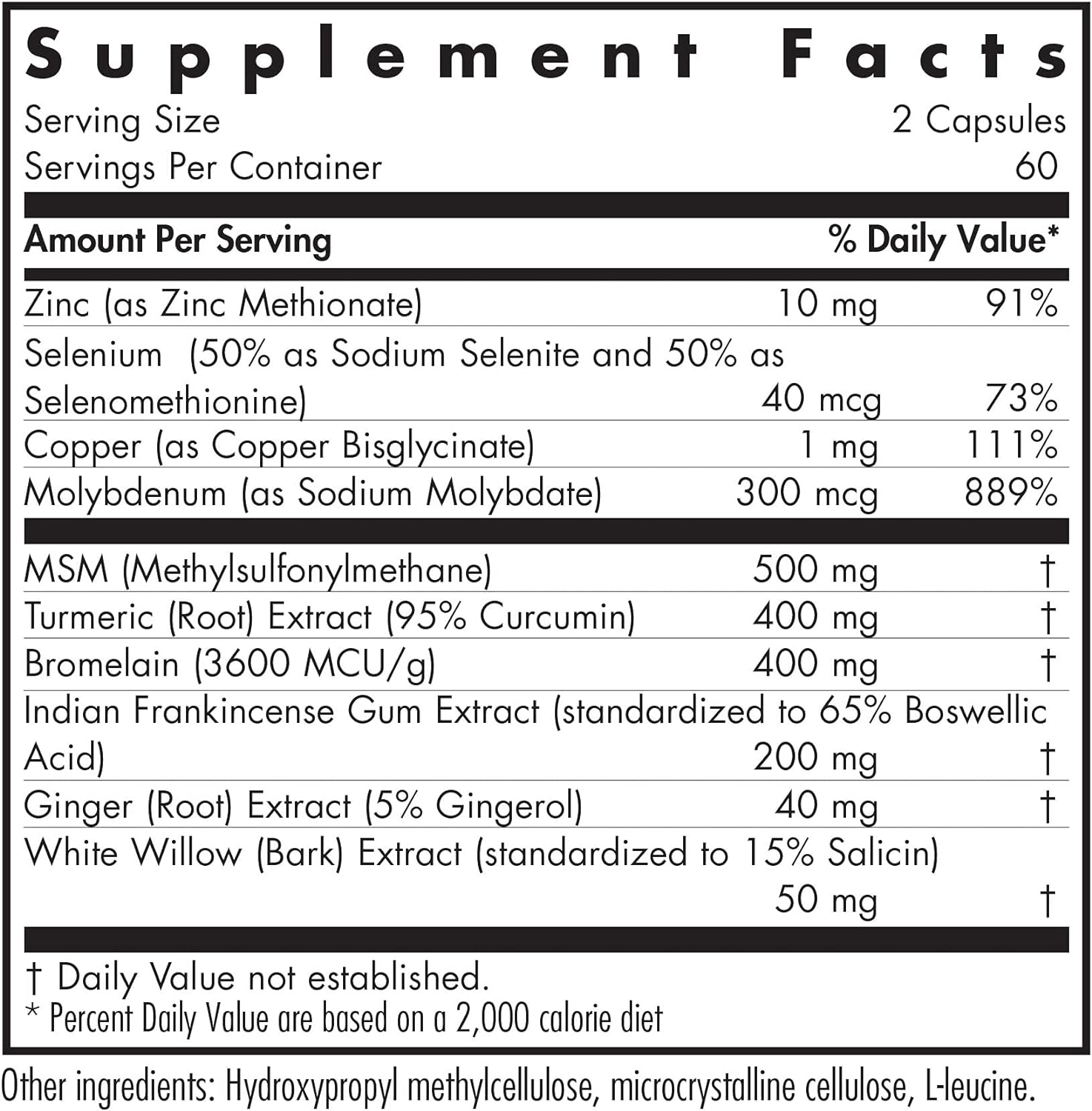 Supplement Facts

Serving Size 2 Capsules
Servings Per Container 60

| Amount Per Serving | | % Daily Value* |
|---|---|---|
| Zinc (as Zinc Methionate) | 10 mg | 91% |
| Selenium (50% as Sodium Selenite and 50% as Selenomethionine) | 40 mcg | 73% |
| Copper (as Copper Bisglycinate) | 1 mg | 111% |
| Molybdenum (as Sodium Molybdate) | 300 mcg | 889% |
| MSM (Methylsulfonylmethane) | 500 mg | † |
| Turmeric (Root) Extract (95% Curcumin) | 400 mg | † |
| Bromelain (3600 MCU/g) | 400 mg | † |
| Indian Frankincense Gum Extract (standardized to 65% Boswellic Acid) | 200 mg | † |
| Ginger (Root) Extract (5% Gingerol) | 40 mg | † |
| White Willow (Bark) Extract (standardized to 15% Salicin) | 50 mg | † |

† Daily Value not established.
* Percent Daily Value are based on a 2,000 calorie diet

Other ingredients: Hydroxypropyl methylcellulose, microcrystalline cellulose, L-leucine.